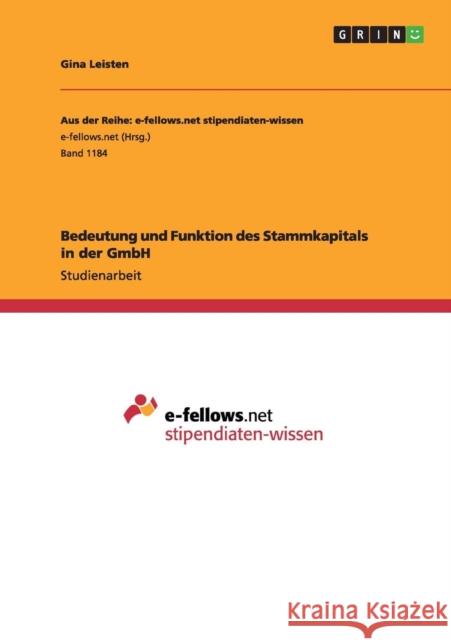 GRIN

Gina Leisten

Aus der Reihe: e-fellows.net stipendiaten-wissen
e-fellows.net (Hrsg.)
Band 1184

Bedeutung und Funktion des Stammkapitals in der GmbH

Studienarbeit

e-fellows.net
stipendiaten-wissen

Kraina Książek